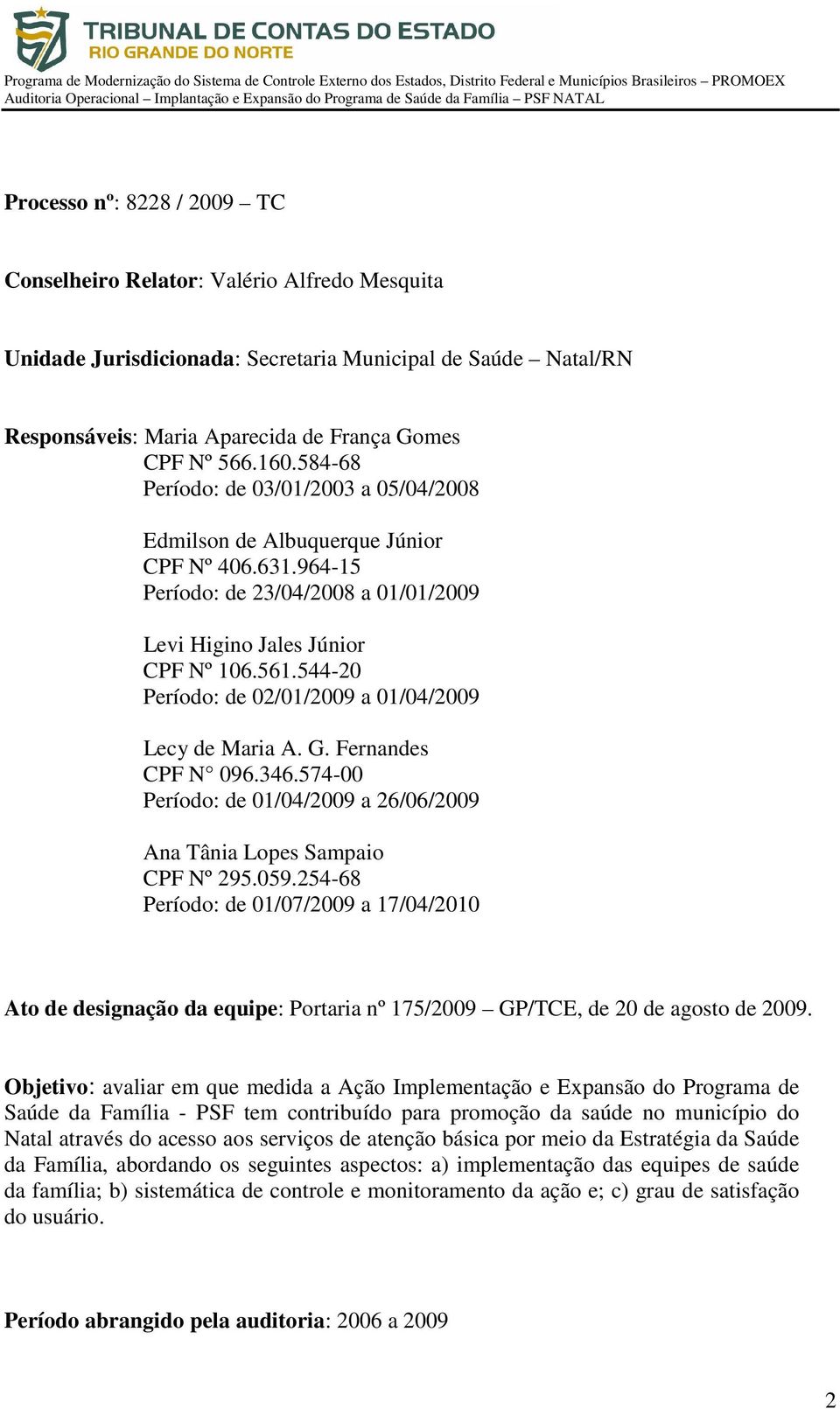 TRIBUNAL DE CONTAS DO ESTADO
RIO GRANDE DO NORTE
Programa de Modernização do Sistema de Controle Externo dos Estados, Distrito Federal e Municípios Brasileiros – PROMOEX
Auditoria Operacional – Implantação e Expansão do Programa de Saúde da Família – PSF NATAL

Processo nº: 8228 / 2009 – TC

Conselheiro Relator: Valério Alfredo Mesquita

Unidade Jurisdicionada: Secretaria Municipal de Saúde – Natal/RN

Responsáveis: Maria Aparecida de França Gomes
CPF Nº 566.160.584-68
Período: de 03/01/2003 a 05/04/2008

Edmilson de Albuquerque Júnior
CPF Nº 406.631.964-15
Período: de 23/04/2008 a 01/01/2009

Levi Higino Jales Júnior
CPF Nº 106.561.544-20
Período: de 02/01/2009 a 01/04/2009

Lecy de Maria A. G. Fernandes
CPF N° 096.346.574-00
Período: de 01/04/2009 a 26/06/2009

Ana Tânia Lopes Sampaio
CPF Nº 295.059.254-68
Período: de 01/07/2009 a 17/04/2010

Ato de designação da equipe: Portaria nº 175/2009 – GP/TCE, de 20 de agosto de 2009.

Objetivo: avaliar em que medida a Ação Implementação e Expansão do Programa de Saúde da Família - PSF tem contribuído para promoção da saúde no município do Natal através do acesso aos serviços de atenção básica por meio da Estratégia da Saúde da Família, abordando os seguintes aspectos: a) implementação das equipes de saúde da família; b) sistemática de controle e monitoramento da ação e; c) grau de satisfação do usuário.

Período abrangido pela auditoria: 2006 a 2009

2